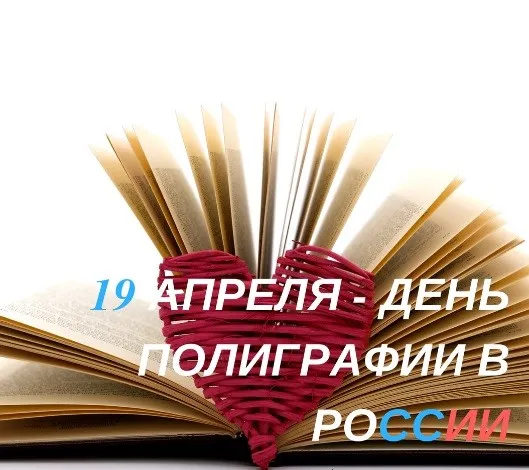 19 АПРЕЛЯ - ДЕНЬ ПОЛИГРАФИИ В РОССИИ